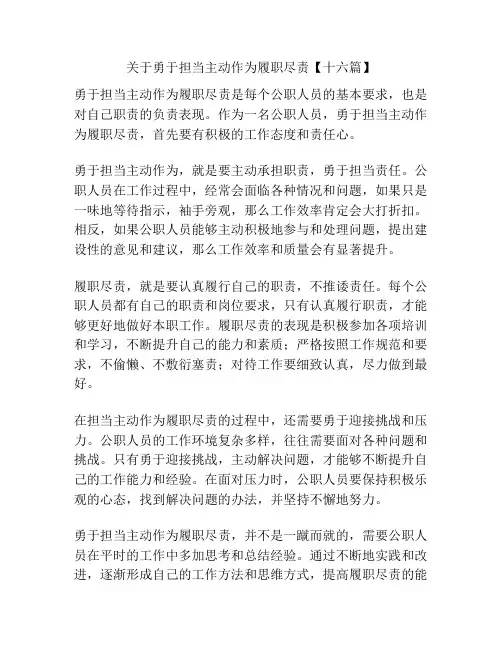 关于勇于担当主动作为履职尽责【十六篇】

勇于担当主动作为履职尽责是每个公职人员的基本要求，也是对自己职责的负责表现。作为一名公职人员，勇于担当主动作为履职尽责，首先要有积极的工作态度和责任心。

勇于担当主动作为，就是要主动承担职责，勇于担当责任。公职人员在工作过程中，经常会面临各种情况和问题，如果只是一味地等待指示，袖手旁观，那么工作效率肯定会大打折扣。相反，如果公职人员能够主动积极地参与和处理问题，提出建设性的意见和建议，那么工作效率和质量会有显著提升。

履职尽责，就是要认真履行自己的职责，不推诿责任。每个公职人员都有自己的职责和岗位要求，只有认真履行职责，才能够更好地做好本职工作。履职尽责的表现是积极参加各项培训和学习，不断提升自己的能力和素质；严格按照工作规范和要求，不偷懒、不敷衍塞责；对待工作要细致认真，尽力做到最好。

在担当主动作为履职尽责的过程中，还需要勇于迎接挑战和压力。公职人员的工作环境复杂多样，往往需要面对各种问题和挑战。只有勇于迎接挑战，主动解决问题，才能够不断提升自己的工作能力和经验。在面对压力时，公职人员要保持积极乐观的心态，找到解决问题的办法，并坚持不懈地努力。

勇于担当主动作为履职尽责，并不是一蹴而就的，需要公职人员在平时的工作中多加思考和总结经验。通过不断地实践和改进，逐渐形成自己的工作方法和思维方式，提高履职尽责的能